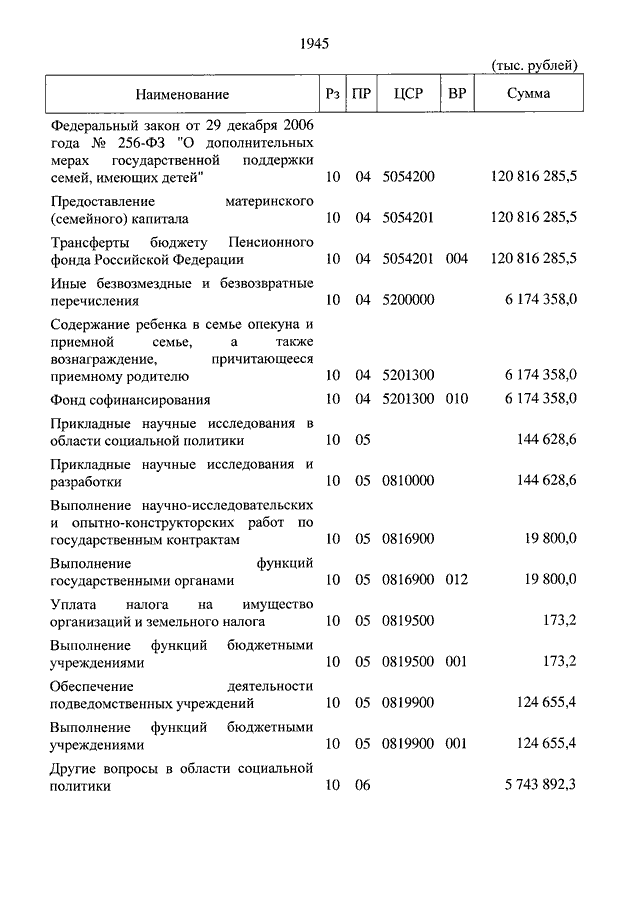 1945

(тыс. рублей)

| Наименование | Рз | ПР | ЦСР | ВР | Сумма |
|---|---|---|---|---|---|
| Федеральный закон от 29 декабря 2006 года № 256-ФЗ "О дополнительных мерах государственной поддержки семей, имеющих детей" | 10 | 04 | 5054200 | | 120 816 285,5 |
| Предоставление материнского (семейного) капитала | 10 | 04 | 5054201 | | 120 816 285,5 |
| Трансферты бюджету Пенсионного фонда Российской Федерации | 10 | 04 | 5054201 | 004 | 120 816 285,5 |
| Иные безвозмездные и безвозвратные перечисления | 10 | 04 | 5200000 | | 6 174 358,0 |
| Содержание ребенка в семье опекуна и приемной семье, а также вознаграждение, причитающееся приемному родителю | 10 | 04 | 5201300 | | 6 174 358,0 |
| Фонд софинансирования | 10 | 04 | 5201300 | 010 | 6 174 358,0 |
| Прикладные научные исследования в области социальной политики | 10 | 05 | | | 144 628,6 |
| Прикладные научные исследования и разработки | 10 | 05 | 0810000 | | 144 628,6 |
| Выполнение научно-исследовательских и опытно-конструкторских работ по государственным контрактам | 10 | 05 | 0816900 | | 19 800,0 |
| Выполнение функций государственными органами | 10 | 05 | 0816900 | 012 | 19 800,0 |
| Уплата налога на имущество организаций и земельного налога | 10 | 05 | 0819500 | | 173,2 |
| Выполнение функций бюджетными учреждениями | 10 | 05 | 0819500 | 001 | 173,2 |
| Обеспечение деятельности подведомственных учреждений | 10 | 05 | 0819900 | | 124 655,4 |
| Выполнение функций бюджетными учреждениями | 10 | 05 | 0819900 | 001 | 124 655,4 |
| Другие вопросы в области социальной политики | 10 | 06 | | | 5 743 892,3 |